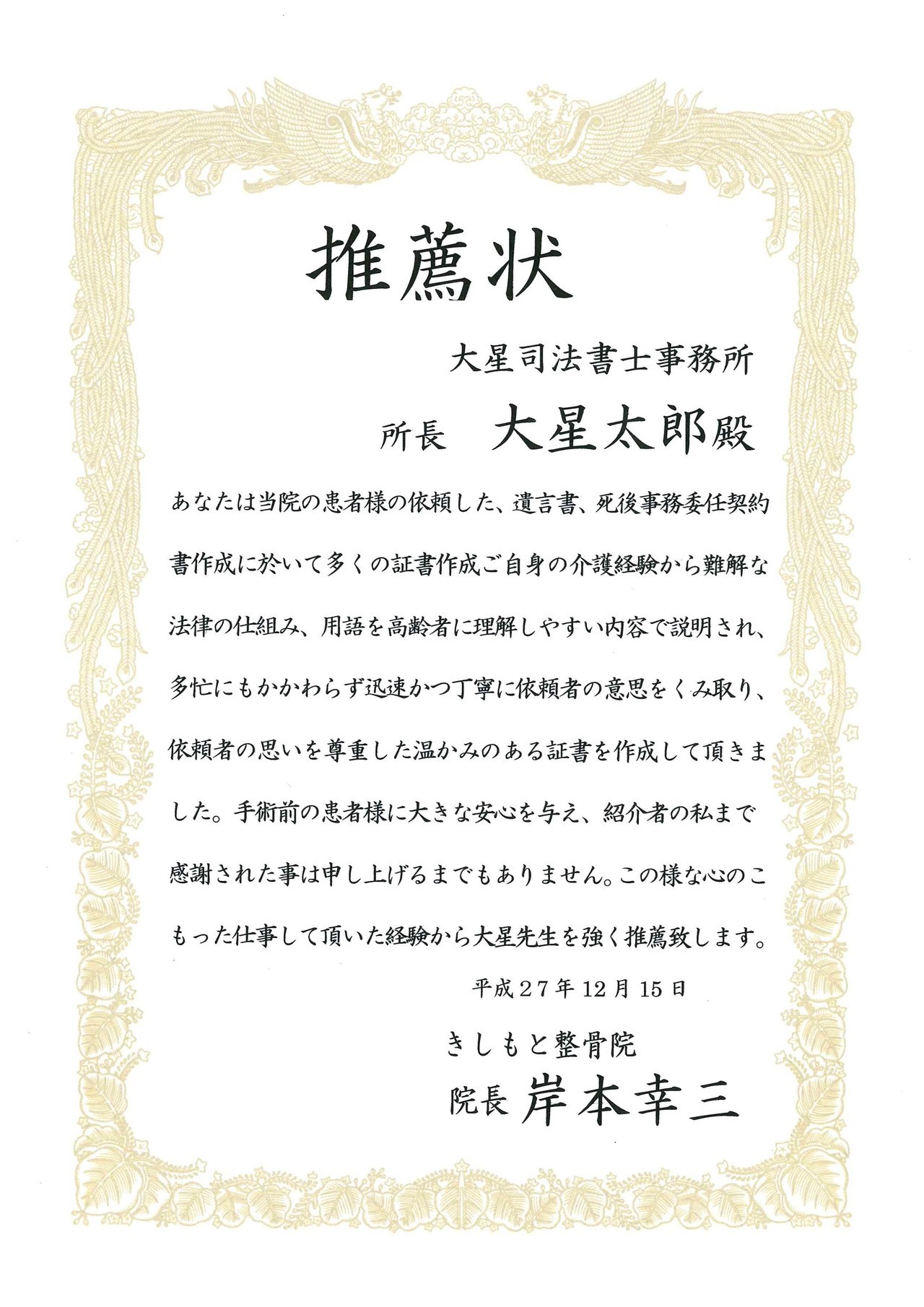 推薦状

大星司法書士事務所

所長　大星太郎殿

あなたは当院の患者様の依頼した、遺言書、死後事務委任契約書作成に於いて多くの証書作成ご自身の介護経験から難解な法律の仕組み、用語を高齢者に理解しやすい内容で説明され、多忙にもかかわらず迅速かつ丁寧に依頼者の意思をくみ取り、依頼者の思いを尊重した温かみのある証書を作成して頂きました。手術前の患者様に大きな安心を与え、紹介者の私まで感謝された事は申し上げるまでもありません。この様な心のこもった仕事して頂いた経験から大星先生を強く推薦致します。

平成２７年12月15日

きしもと整骨院

院長　岸本幸三